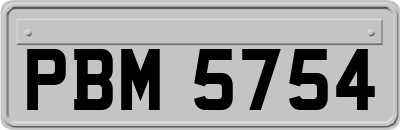 PBM 5754